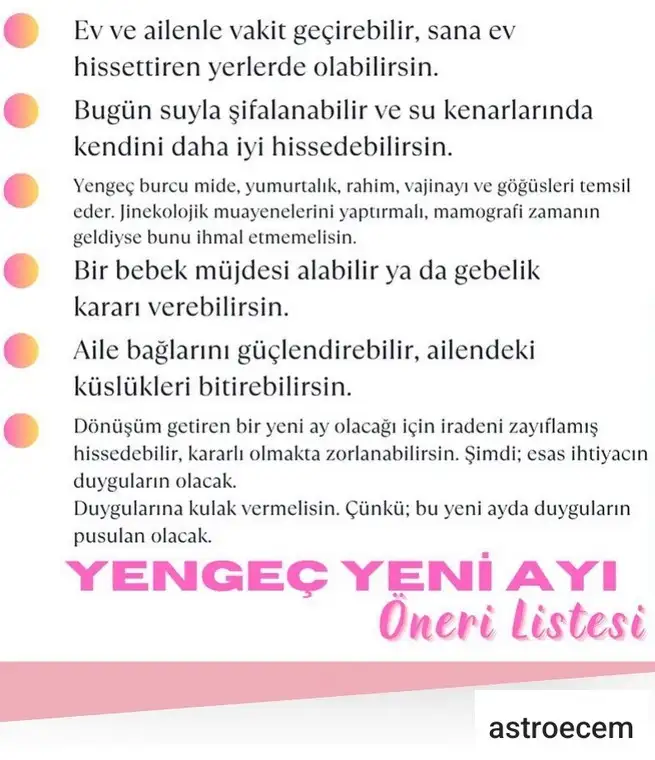 Ev ve ailenle vakit geçirebilir, sana ev hissettiren yerlerde olabilirsin.

Bugün suyla şifalanabilir ve su kenarlarında kendini daha iyi hissedebilirsin.

Yengeç burcu mide, yumurtalık, rahim, vajinayı ve göğüsleri temsil eder. Jinekolojik muayenelerini yaptırmalı, mamografi zamanın geldiyse bunu ihmal etmemelisin.

Bir bebek müjdesi alabilir ya da gebelik kararı verebilirsin.

Aile bağlarını güçlendirebilir, ailendeki küslükleri bitirebilirsin.

Dönüşüm getiren bir yeni ay olacağı için iradeni zayıflamış hissedebilir, kararlı olmakta zorlanabilirsin. Şimdi; esas ihtiyacın duyguların olacak.
Duygularına kulak vermelisin. Çünkü; bu yeni ayda duyguların pusulan olacak.

YENGEÇ YENİ AYI
Öneri Listesi

astroecem